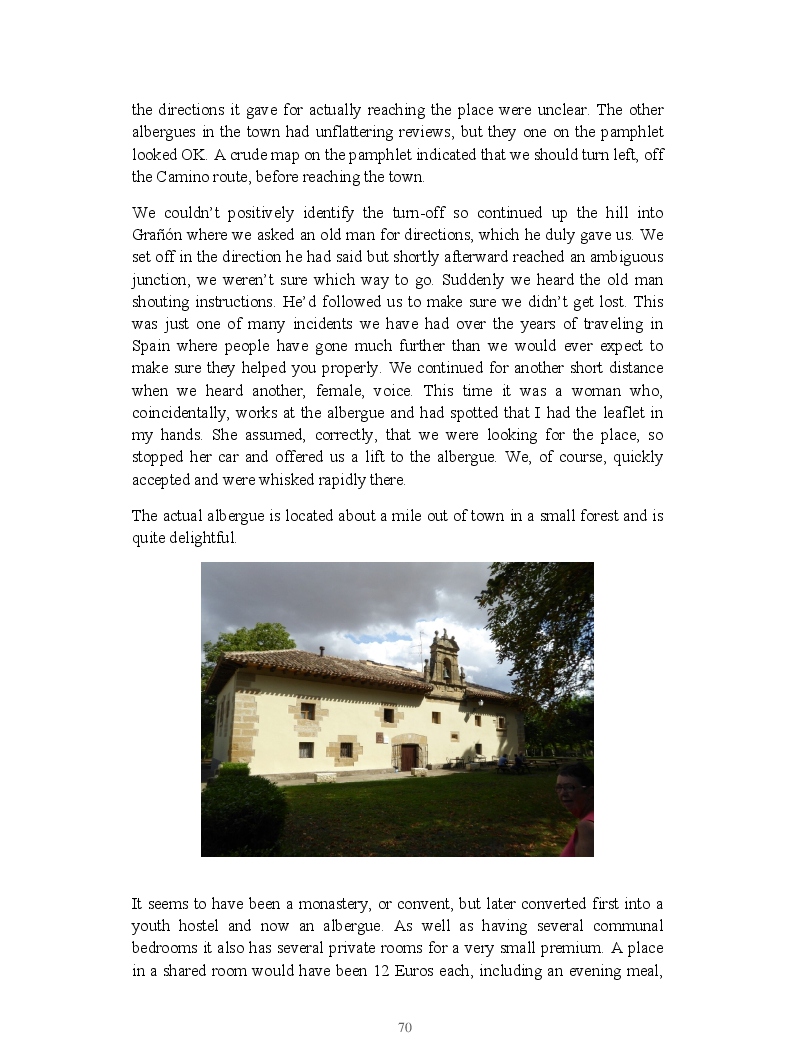 the directions it gave for actually reaching the place were unclear. The other albergues in the town had unflattering reviews, but they one on the pamphlet looked OK. A crude map on the pamphlet indicated that we should turn left, off the Camino route, before reaching the town.

We couldn't positively identify the turn-off so continued up the hill into Grañón where we asked an old man for directions, which he duly gave us. We set off in the direction he had said but shortly afterward reached an ambiguous junction, we weren't sure which way to go. Suddenly we heard the old man shouting instructions. He'd followed us to make sure we didn't get lost. This was just one of many incidents we have had over the years of traveling in Spain where people have gone much further than we would ever expect to make sure they helped you properly. We continued for another short distance when we heard another, female, voice. This time it was a woman who, coincidentally, works at the albergue and had spotted that I had the leaflet in my hands. She assumed, correctly, that we were looking for the place, so stopped her car and offered us a lift to the albergue. We, of course, quickly accepted and were whisked rapidly there.

The actual albergue is located about a mile out of town in a small forest and is quite delightful.

It seems to have been a monastery, or convent, but later converted first into a youth hostel and now an albergue. As well as having several communal bedrooms it also has several private rooms for a very small premium. A place in a shared room would have been 12 Euros each, including an evening meal,

70